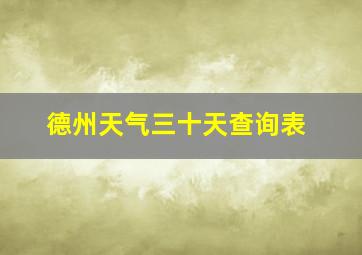 德州天气三十天查询表